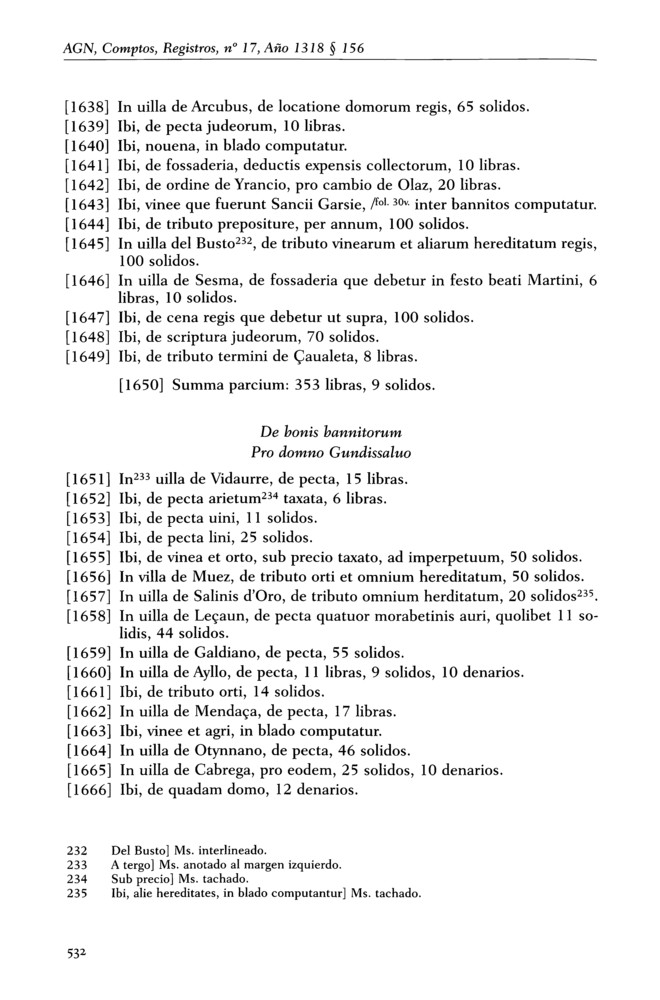 AGN, Comptos, Registros, nº 17, Año 1318 § 156

[1638] In uilla de Arcubus, de locatione domorum regis, 65 solidos.
[1639] Ibi, de pecta judeorum, 10 libras.
[1640] Ibi, nouena, in blado computatur.
[1641] Ibi, de fossaderia, deductis expensis collectorum, 10 libras.
[1642] Ibi, de ordine de Yrancio, pro cambio de Olaz, 20 libras.
[1643] Ibi, vinee que fuerunt Sancii Garsie, /fol. 30v. inter bannitos computatur.
[1644] Ibi, de tributo prepositure, per annum, 100 solidos.
[1645] In uilla del Busto$^{232}$, de tributo vinearum et aliarum hereditatum regis, 100 solidos.
[1646] In uilla de Sesma, de fossaderia que debetur in festo beati Martini, 6 libras, 10 solidos.
[1647] Ibi, de cena regis que debetur ut supra, 100 solidos.
[1648] Ibi, de scriptura judeorum, 70 solidos.
[1649] Ibi, de tributo termini de Çaualeta, 8 libras.

[1650] Summa parcium: 353 libras, 9 solidos.

De bonis bannitorum
Pro domno Gundissaluo

[1651] In$^{233}$ uilla de Vidaurre, de pecta, 15 libras.
[1652] Ibi, de pecta arietum$^{234}$ taxata, 6 libras.
[1653] Ibi, de pecta uini, 11 solidos.
[1654] Ibi, de pecta lini, 25 solidos.
[1655] Ibi, de vinea et orto, sub precio taxato, ad imperpetuum, 50 solidos.
[1656] In villa de Muez, de tributo orti et omnium hereditatum, 50 solidos.
[1657] In uilla de Salinis d'Oro, de tributo omnium herditatum, 20 solidos$^{235}$.
[1658] In uilla de Leçaun, de pecta quatuor morabetinis auri, quolibet 11 solidis, 44 solidos.
[1659] In uilla de Galdiano, de pecta, 55 solidos.
[1660] In uilla de Ayllo, de pecta, 11 libras, 9 solidos, 10 denarios.
[1661] Ibi, de tributo orti, 14 solidos.
[1662] In uilla de Mendaça, de pecta, 17 libras.
[1663] Ibi, vinee et agri, in blado computatur.
[1664] In uilla de Otynnano, de pecta, 46 solidos.
[1665] In uilla de Cabrega, pro eodem, 25 solidos, 10 denarios.
[1666] Ibi, de quadam domo, 12 denarios.

232 Del Busto] Ms. interlineado.
233 A tergo] Ms. anotado al margen izquierdo.
234 Sub precio] Ms. tachado.
235 Ibi, alie hereditates, in blado computantur] Ms. tachado.

532